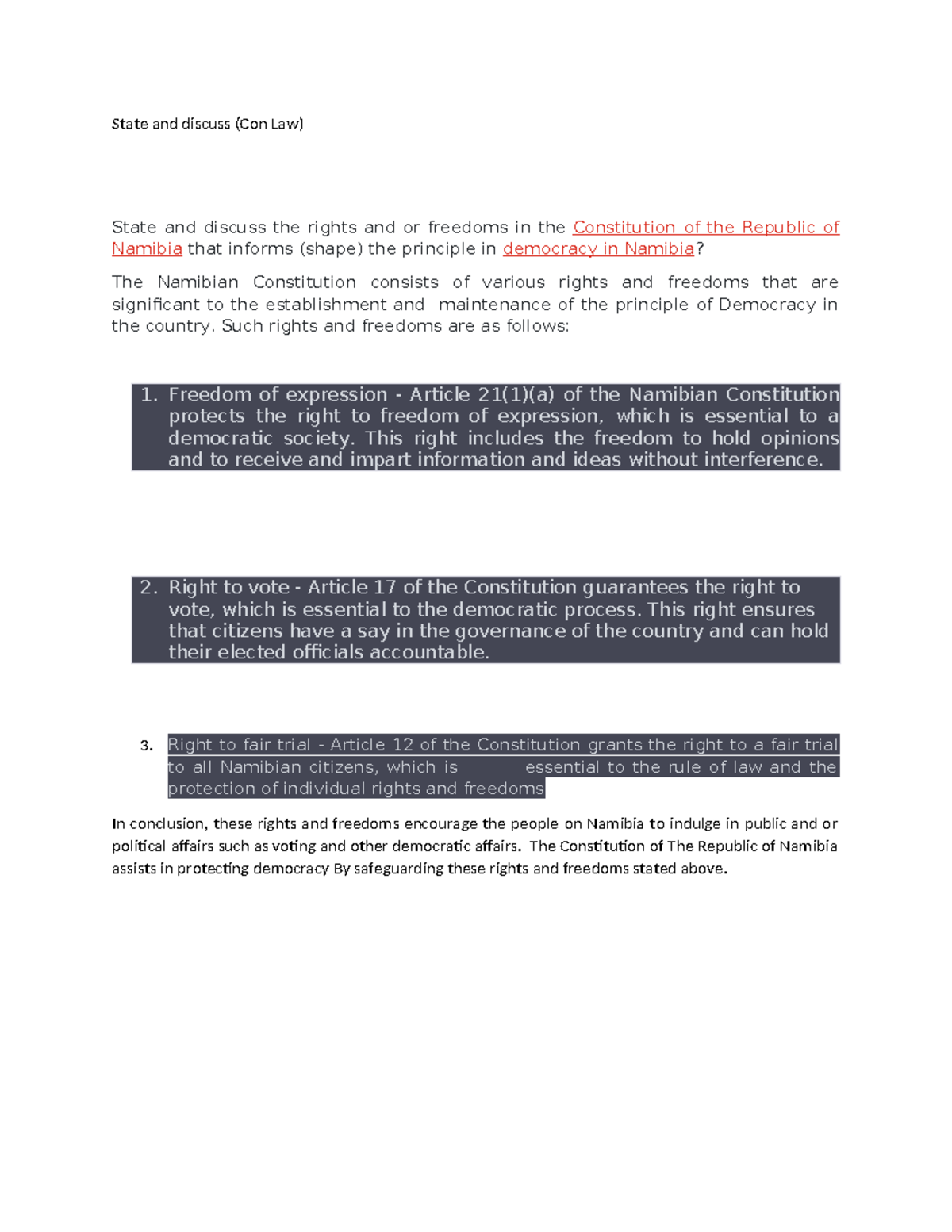 State and discuss (Con Law)

State and discuss the rights and or freedoms in the Constitution of the Republic of Namibia that informs (shape) the principle in democracy in Namibia?

The Namibian Constitution consists of various rights and freedoms that are significant to the establishment and maintenance of the principle of Democracy in the country. Such rights and freedoms are as follows:

1. Freedom of expression - Article 21(1)(a) of the Namibian Constitution protects the right to freedom of expression, which is essential to a democratic society. This right includes the freedom to hold opinions and to receive and impart information and ideas without interference.

2. Right to vote - Article 17 of the Constitution guarantees the right to vote, which is essential to the democratic process. This right ensures that citizens have a say in the governance of the country and can hold their elected officials accountable.

3. Right to fair trial - Article 12 of the Constitution grants the right to a fair trial to all Namibian citizens, which is essential to the rule of law and the protection of individual rights and freedoms

In conclusion, these rights and freedoms encourage the people on Namibia to indulge in public and or political affairs such as voting and other democratic affairs. The Constitution of The Republic of Namibia assists in protecting democracy By safeguarding these rights and freedoms stated above.